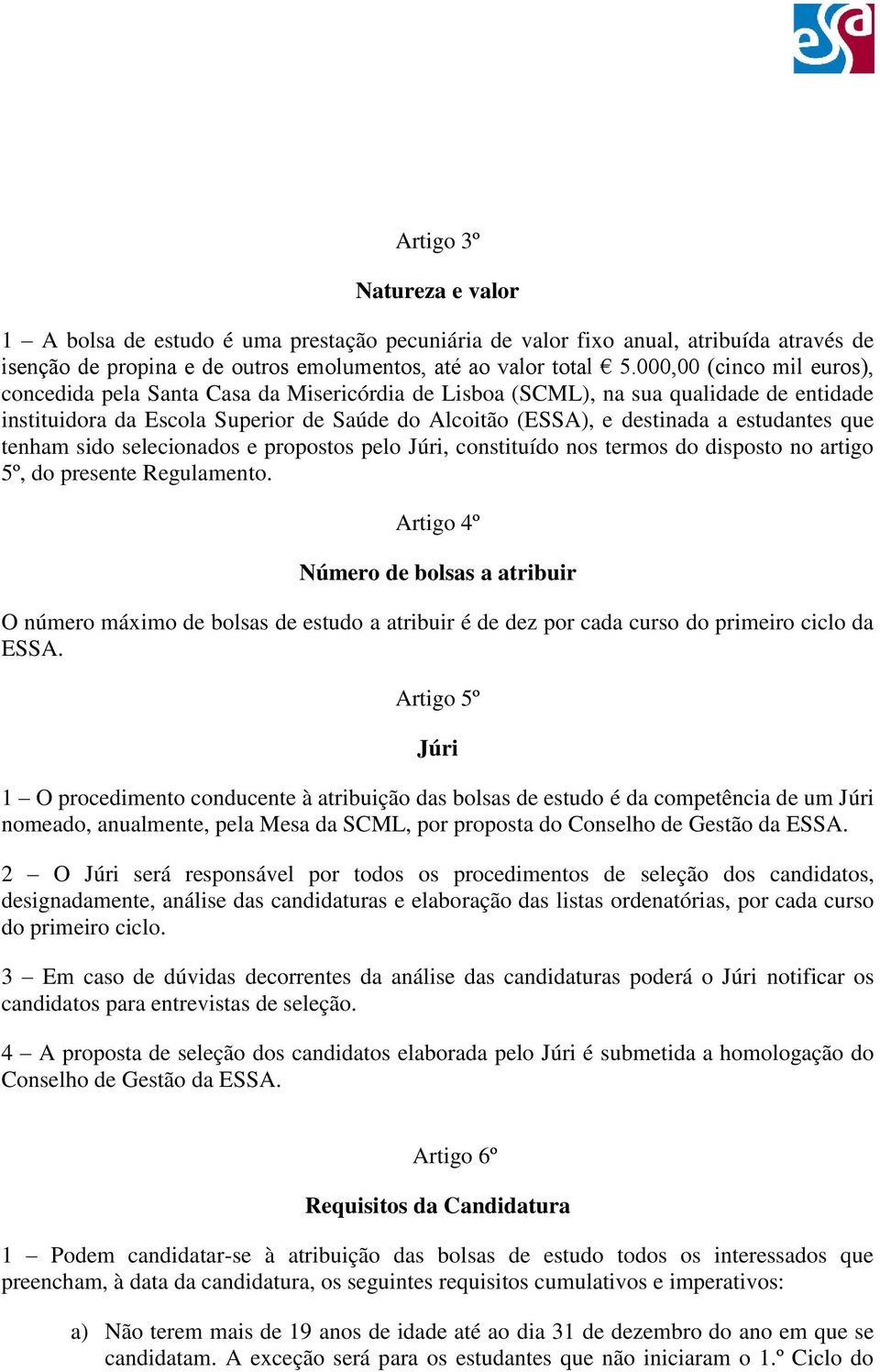 esa

Artigo 3º

Natureza e valor

1 – A bolsa de estudo é uma prestação pecuniária de valor fixo anual, atribuída através de isenção de propina e de outros emolumentos, até ao valor total € 5.000,00 (cinco mil euros), concedida pela Santa Casa da Misericórdia de Lisboa (SCML), na sua qualidade de entidade instituidora da Escola Superior de Saúde do Alcoitão (ESSA), e destinada a estudantes que tenham sido selecionados e propostos pelo Júri, constituído nos termos do disposto no artigo 5º, do presente Regulamento.

Artigo 4º

Número de bolsas a atribuir

O número máximo de bolsas de estudo a atribuir é de dez por cada curso do primeiro ciclo da ESSA.

Artigo 5º

Júri

1 – O procedimento conducente à atribuição das bolsas de estudo é da competência de um Júri nomeado, anualmente, pela Mesa da SCML, por proposta do Conselho de Gestão da ESSA.

2 – O Júri será responsável por todos os procedimentos de seleção dos candidatos, designadamente, análise das candidaturas e elaboração das listas ordenatórias, por cada curso do primeiro ciclo.

3 – Em caso de dúvidas decorrentes da análise das candidaturas poderá o Júri notificar os candidatos para entrevistas de seleção.

4 – A proposta de seleção dos candidatos elaborada pelo Júri é submetida a homologação do Conselho de Gestão da ESSA.

Artigo 6º

Requisitos da Candidatura

1 – Podem candidatar-se à atribuição das bolsas de estudo todos os interessados que preencham, à data da candidatura, os seguintes requisitos cumulativos e imperativos:

a) Não terem mais de 19 anos de idade até ao dia 31 de dezembro do ano em que se candidatam. A exceção será para os estudantes que não iniciaram o 1.º Ciclo do